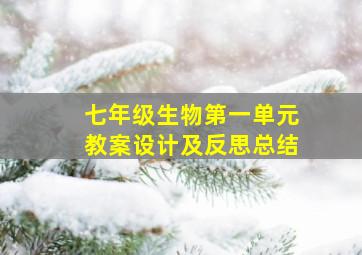 七年级生物第一单元
教案设计及反思总结